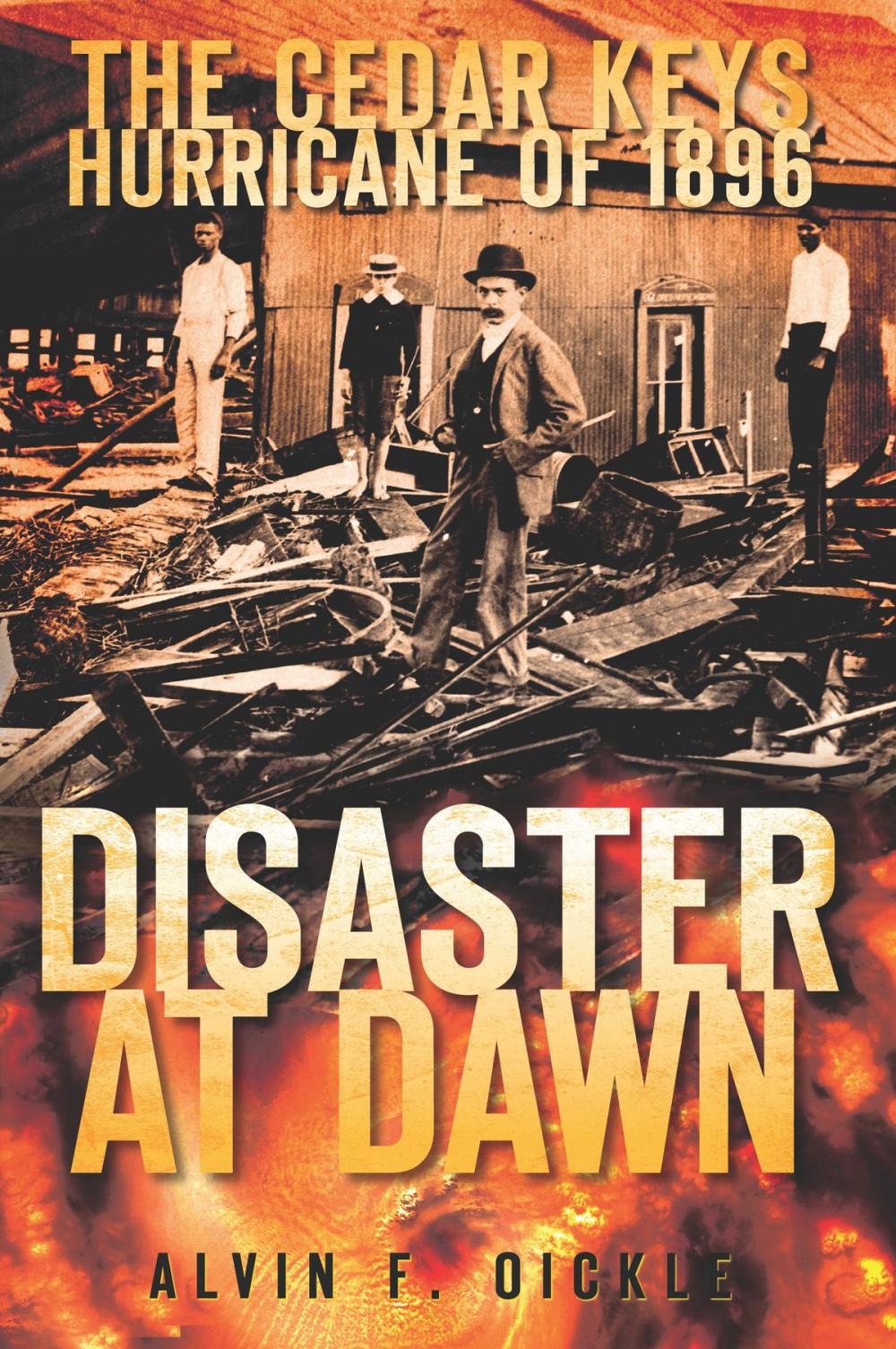 THE CEDAR KEYS
HURRICANE OF 1896

DISASTER
AT DAWN

ALVIN F. OICKLE